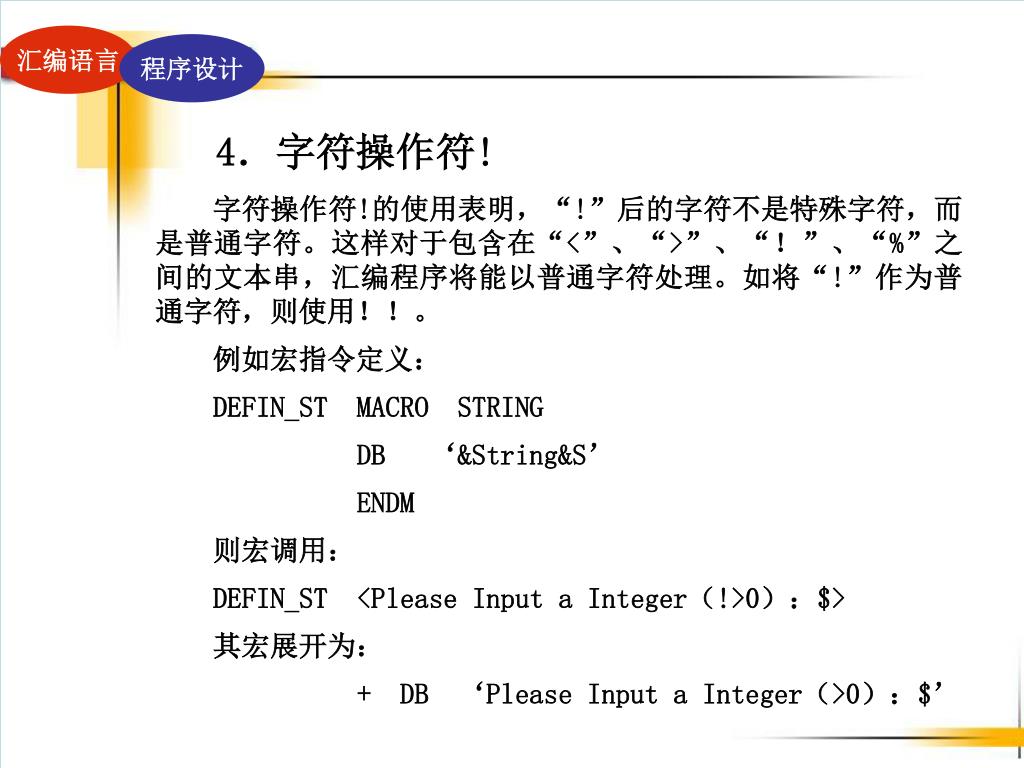 汇编语言 程序设计

4. 字符操作符!

字符操作符!的使用表明，“!”后的字符不是特殊字符，而是普通字符。这样对于包含在“<”、“>”、“！”、“%”之间的文本串，汇编程序将能以普通字符处理。如将“!”作为普通字符，则使用！！。

例如宏指令定义：

DEFIN_ST MACRO STRING

DB ‘&String&S’

ENDM

则宏调用：

DEFIN_ST <Please Input a Integer（!>0）：$>

其宏展开为：

+ DB ‘Please Input a Integer（>0）：$’